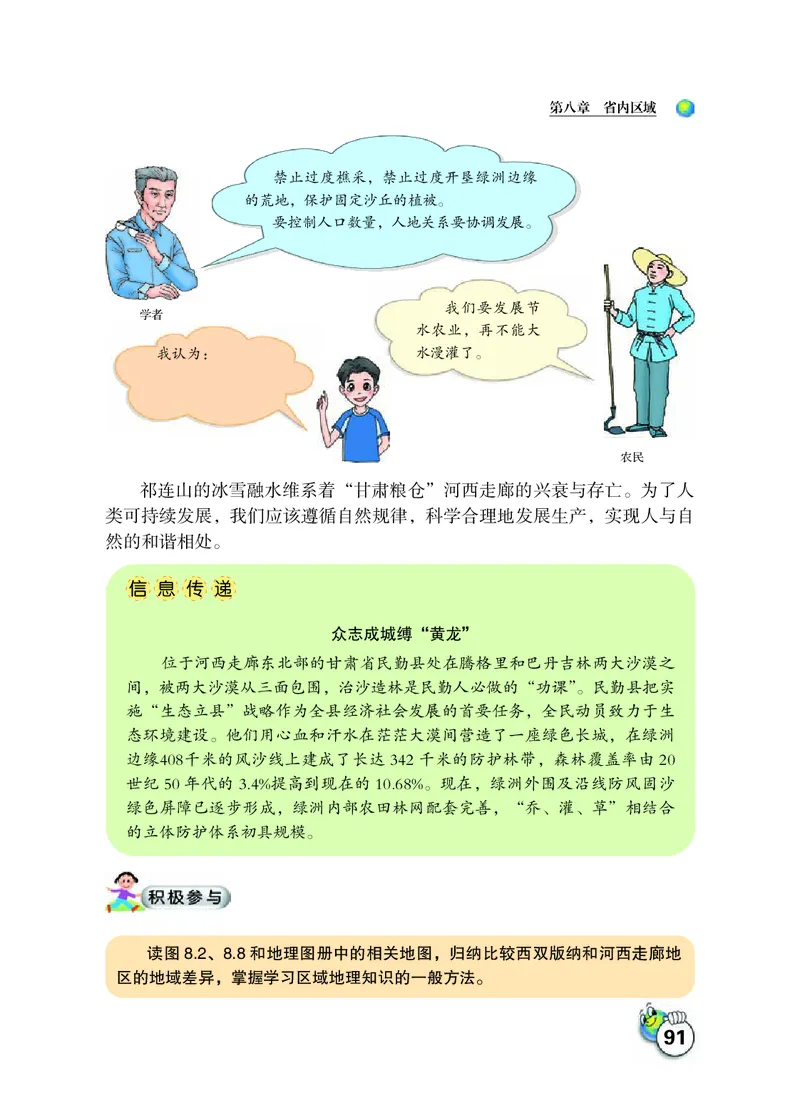 第八章　省内区域

禁止过度樵采，禁止过度开垦绿洲边缘的荒地，保护固定沙丘的植被。
要控制人口数量，人地关系要协调发展。

学者

我们要发展节水农业，再不能大水漫灌了。

我认为：

农民

祁连山的冰雪融水维系着“甘肃粮仓”河西走廊的兴衰与存亡。为了人类可持续发展，我们应该遵循自然规律，科学合理地发展生产，实现人与自然的和谐相处。

信息传递

众志成城缚“黄龙”

位于河西走廊东北部的甘肃省民勤县处在腾格里和巴丹吉林两大沙漠之间，被两大沙漠从三面包围，治沙造林是民勤人必做的“功课”。民勤县把实施“生态立县”战略作为全县经济社会发展的首要任务，全民动员致力于生态环境建设。他们用心血和汗水在茫茫大漠间营造了一座绿色长城，在绿洲边缘408千米的风沙线上建成了长达 342 千米的防护林带，森林覆盖率由 20 世纪 50 年代的 3.4%提高到现在的 10.68%。现在，绿洲外围及沿线防风固沙绿色屏障已逐步形成，绿洲内部农田林网配套完善，“乔、灌、草”相结合的立体防护体系初具规模。

积极参与

读图 8.2、8.8 和地理图册中的相关地图，归纳比较西双版纳和河西走廊地区的地域差异，掌握学习区域地理知识的一般方法。

91